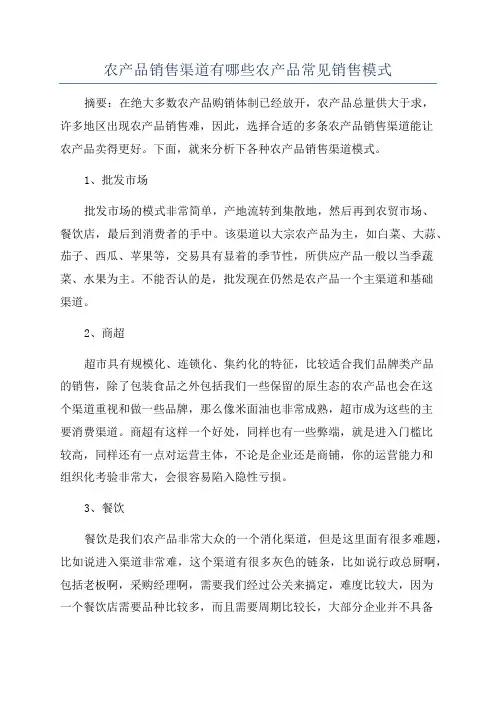 农产品销售渠道有哪些农产品常见销售模式

摘要：在绝大多数农产品购销体制已经放开，农产品总量供大于求，许多地区出现农产品销售难，因此，选择合适的多条农产品销售渠道能让农产品卖得更好。下面，就来分析下各种农产品销售渠道模式。

1、批发市场

批发市场的模式非常简单，产地流转到集散地，然后再到农贸市场、餐饮店，最后到消费者的手中。该渠道以大宗农产品为主，如白菜、大蒜、茄子、西瓜、苹果等，交易具有显着的季节性，所供应产品一般以当季蔬菜、水果为主。不能否认的是，批发现在仍然是农产品一个主渠道和基础渠道。

2、商超

超市具有规模化、连锁化、集约化的特征，比较适合我们品牌类产品的销售，除了包装食品之外包括我们一些保留的原生态的农产品也会在这个渠道重视和做一些品牌，那么像米面油也非常成熟，超市成为这些的主要消费渠道。商超有这样一个好处，同样也有一些弊端，就是进入门槛比较高，同样还有一点对运营主体，不论是企业还是商铺，你的运营能力和组织化考验非常大，会很容易陷入隐性亏损。

3、餐饮

餐饮是我们农产品非常大众的一个消化渠道，但是这里面有很多难题，比如说进入渠道非常难，这个渠道有很多灰色的链条，比如说行政总厨啊，包括老板啊，采购经理啊，需要我们经过公关来搞定，难度比较大，因为一个餐饮店需要品种比较多，而且需要周期比较长，大部分企业并不具备